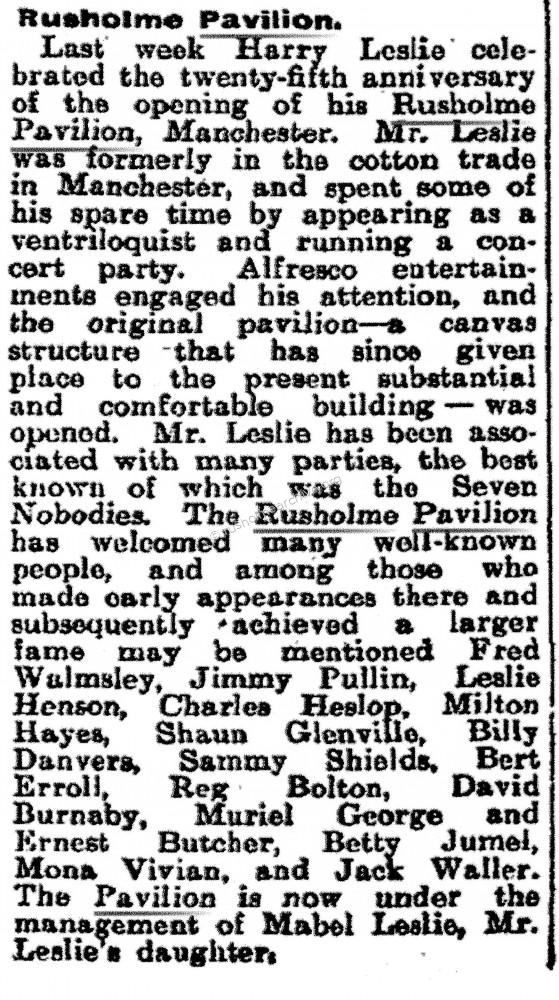 Rusholme Pavilion.

Last week Harry Leslie celebrated the twenty-fifth anniversary of the opening of his Rusholme Pavilion, Manchester. Mr. Leslie was formerly in the cotton trade in Manchester, and spent some of his spare time by appearing as a ventriloquist and running a concert party. Alfresco entertainments engaged his attention, and the original pavilion—a canvas structure that has since given place to the present substantial and comfortable building — was opened. Mr. Leslie has been associated with many parties, the best known of which was the Seven Nobodies. The Rusholme Pavilion has welcomed many well-known people, and among those who made early appearances there and subsequently achieved a larger fame may be mentioned Fred Walmsley, Jimmy Pullin, Leslie Henson, Charles Heslop, Milton Hayes, Shaun Glenville, Billy Danvers, Sammy Shields, Bert Erroll, Reg Bolton, David Burnaby, Muriel George and Ernest Butcher, Betty Jumel, Mona Vivian, and Jack Waller. The Pavilion is now under the management of Mabel Leslie, Mr. Leslie's daughter.